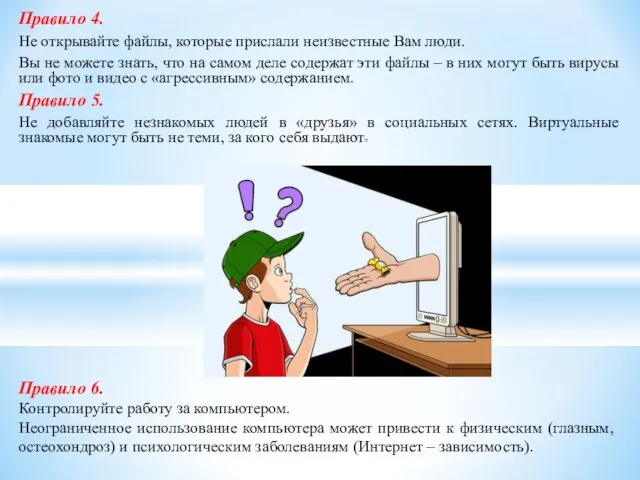 Правило 4.

Не открывайте файлы, которые прислали неизвестные Вам люди.

Вы не можете знать, что на самом деле содержат эти файлы – в них могут быть вирусы или фото и видео с «агрессивным» содержанием.

Правило 5.

Не добавляйте незнакомых людей в «друзья» в социальных сетях. Виртуальные знакомые могут быть не теми, за кого себя выдают.

Правило 6.

Контролируйте работу за компьютером.

Неограниченное использование компьютера может привести к физическим (глазным, остеохондроз) и психологическим заболеваниям (Интернет – зависимость).